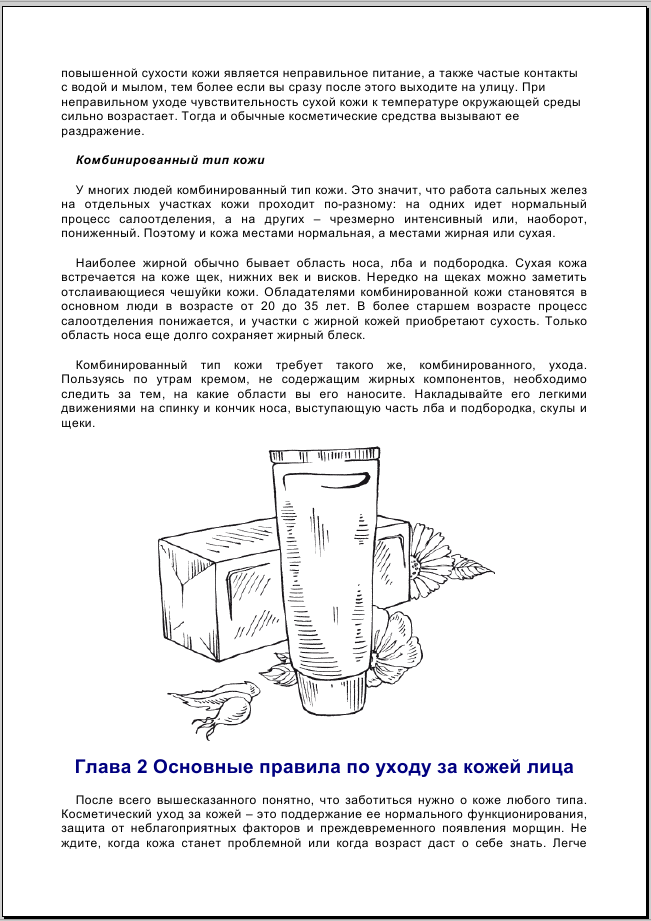 повышенной сухости кожи является неправильное питание, а также частые контакты с водой и мылом, тем более если вы сразу после этого выходите на улицу. При неправильном уходе чувствительность сухой кожи к температуре окружающей среды сильно возрастает. Тогда и обычные косметические средства вызывают ее раздражение.

Комбинированный тип кожи

У многих людей комбинированный тип кожи. Это значит, что работа сальных желез на отдельных участках кожи проходит по-разному: на одних идет нормальный процесс салоотделения, а на других – чрезмерно интенсивный или, наоборот, пониженный. Поэтому и кожа местами нормальная, а местами жирная или сухая.

Наиболее жирной обычно бывает область носа, лба и подбородка. Сухая кожа встречается на коже щек, нижних век и висков. Нередко на щеках можно заметить отслаивающиеся чешуйки кожи. Обладателями комбинированной кожи становятся в основном люди в возрасте от 20 до 35 лет. В более старшем возрасте процесс салоотделения понижается, и участки с жирной кожей приобретают сухость. Только область носа еще долго сохраняет жирный блеск.

Комбинированный тип кожи требует такого же, комбинированного, ухода. Пользуясь по утрам кремом, не содержащим жирных компонентов, необходимо следить за тем, на какие области вы его наносите. Накладывайте его легкими движениями на спинку и кончик носа, выступающую часть лба и подбородка, скулы и щеки.

Глава 2 Основные правила по уходу за кожей лица

После всего вышесказанного понятно, что заботиться нужно о коже любого типа. Косметический уход за кожей – это поддержание ее нормального функционирования, защита от неблагоприятных факторов и преждевременного появления морщин. Не ждите, когда кожа станет проблемной или когда возраст даст о себе знать. Легче